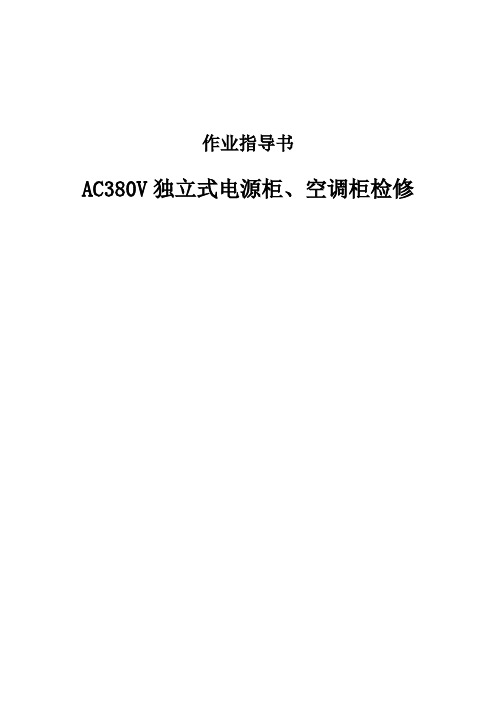 作业指导书

AC380V 独立式电源柜、空调柜检修